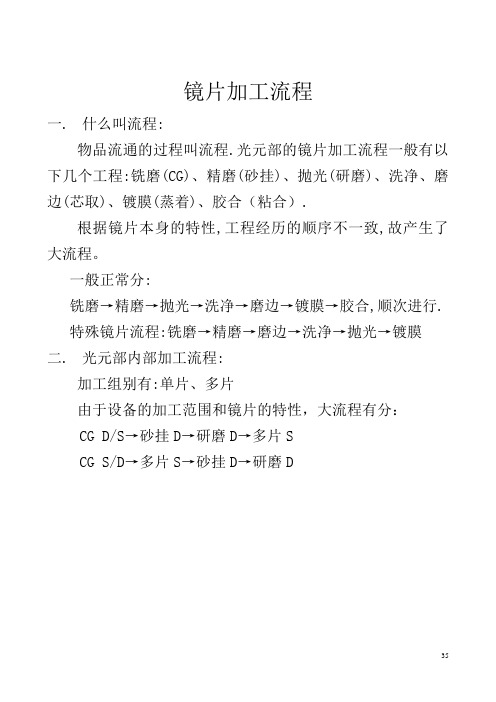 镜片加工流程

一. 什么叫流程:

物品流通的过程叫流程.光元部的镜片加工流程一般有以下几个工程:铣磨(CG)、精磨(砂挂)、抛光(研磨)、洗净、磨边(芯取)、镀膜(蒸着)、胶合（粘合）.

根据镜片本身的特性,工程经历的顺序不一致,故产生了大流程。

一般正常分:

铣磨→精磨→抛光→洗净→磨边→镀膜→胶合,顺次进行.

特殊镜片流程:铣磨→精磨→磨边→洗净→抛光→镀膜

二. 光元部内部加工流程:

加工组别有:单片、多片

由于设备的加工范围和镜片的特性，大流程有分:

CG D/S→砂挂 D→研磨 D→多片 S

CG S/D→多片 S→砂挂 D→研磨 D

35